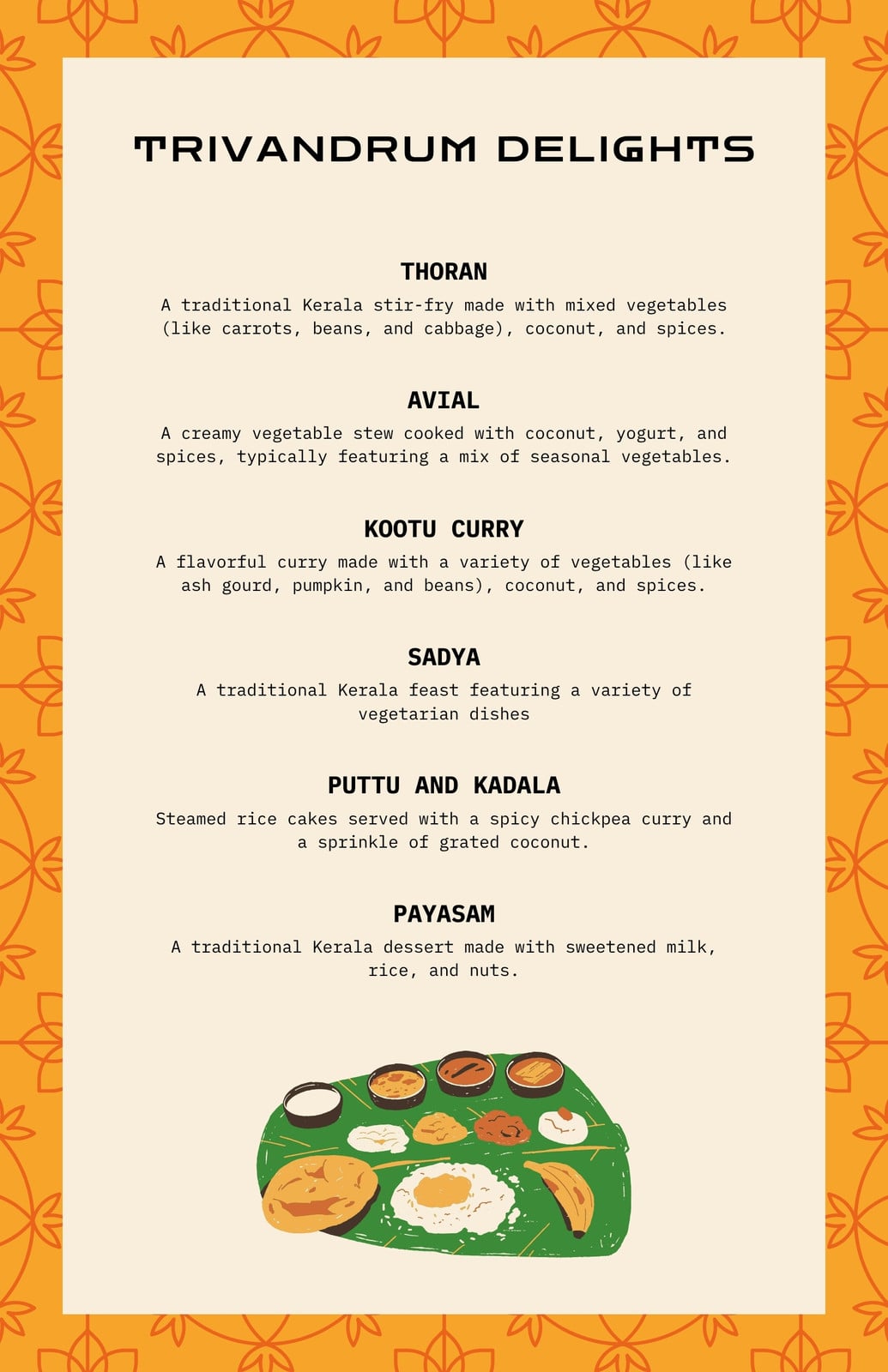 TRIVANDRUM DELIGHTS

THORAN
A traditional Kerala stir-fry made with mixed vegetables (like carrots, beans, and cabbage), coconut, and spices.

AVIAL
A creamy vegetable stew cooked with coconut, yogurt, and spices, typically featuring a mix of seasonal vegetables.

KOOTU CURRY
A flavorful curry made with a variety of vegetables (like ash gourd, pumpkin, and beans), coconut, and spices.

SADYA
A traditional Kerala feast featuring a variety of vegetarian dishes

PUTTU AND KADALA
Steamed rice cakes served with a spicy chickpea curry and a sprinkle of grated coconut.

PAYASAM
A traditional Kerala dessert made with sweetened milk, rice, and nuts.